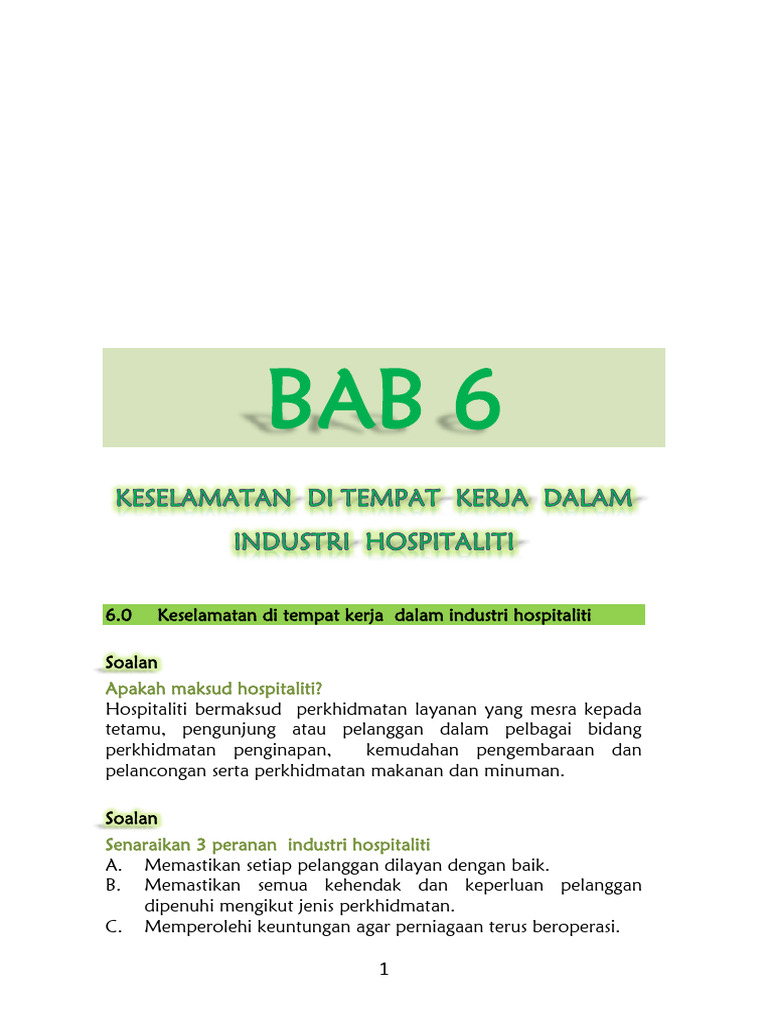 BAB 6

KESELAMATAN DI TEMPAT KERJA DALAM INDUSTRI HOSPITALITI

6.0 Keselamatan di tempat kerja dalam industri hospitaliti

Soalan

Apakah maksud hospitaliti?
Hospitaliti bermaksud perkhidmatan layanan yang mesra kepada tetamu, pengunjung atau pelanggan dalam pelbagai bidang perkhidmatan penginapan, kemudahan pengembaraan dan pelancongan serta perkhidmatan makanan dan minuman.

Soalan

Senaraikan 3 peranan industri hospitaliti
A. Memastikan setiap pelanggan dilayan dengan baik.
B. Memastikan semua kehendak dan keperluan pelanggan dipenuhi mengikut jenis perkhidmatan.
C. Memperolehi keuntungan agar perniagaan terus beroperasi.

1